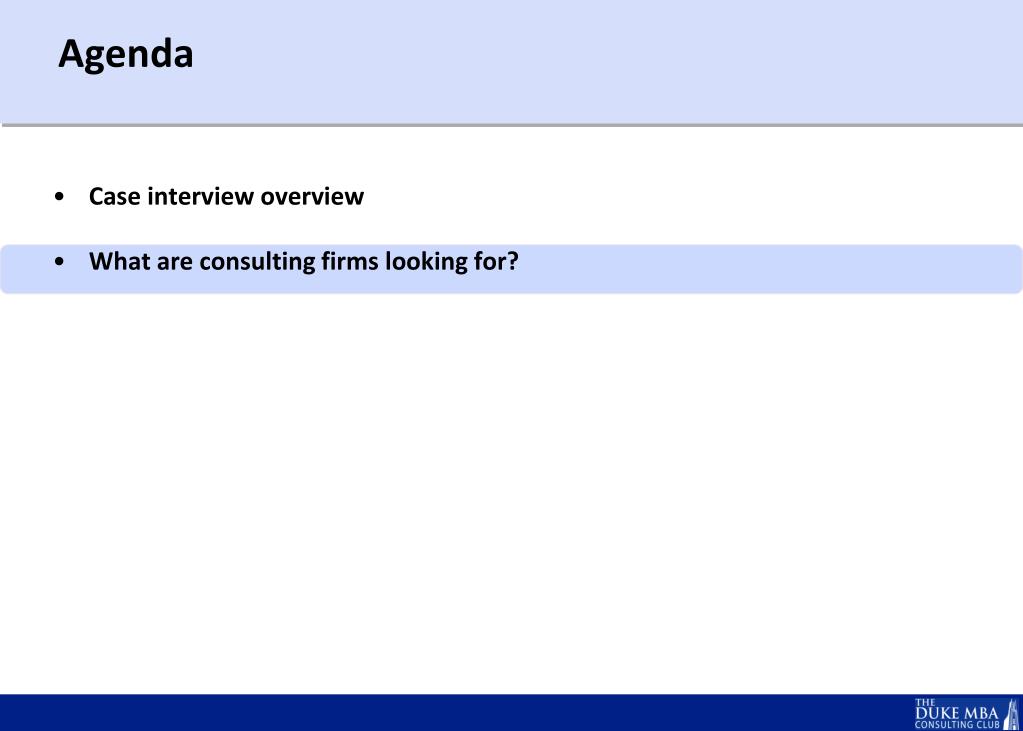 Agenda

• Case interview overview

• What are consulting firms looking for?

THE
DUKE MBA
CONSULTING CLUB